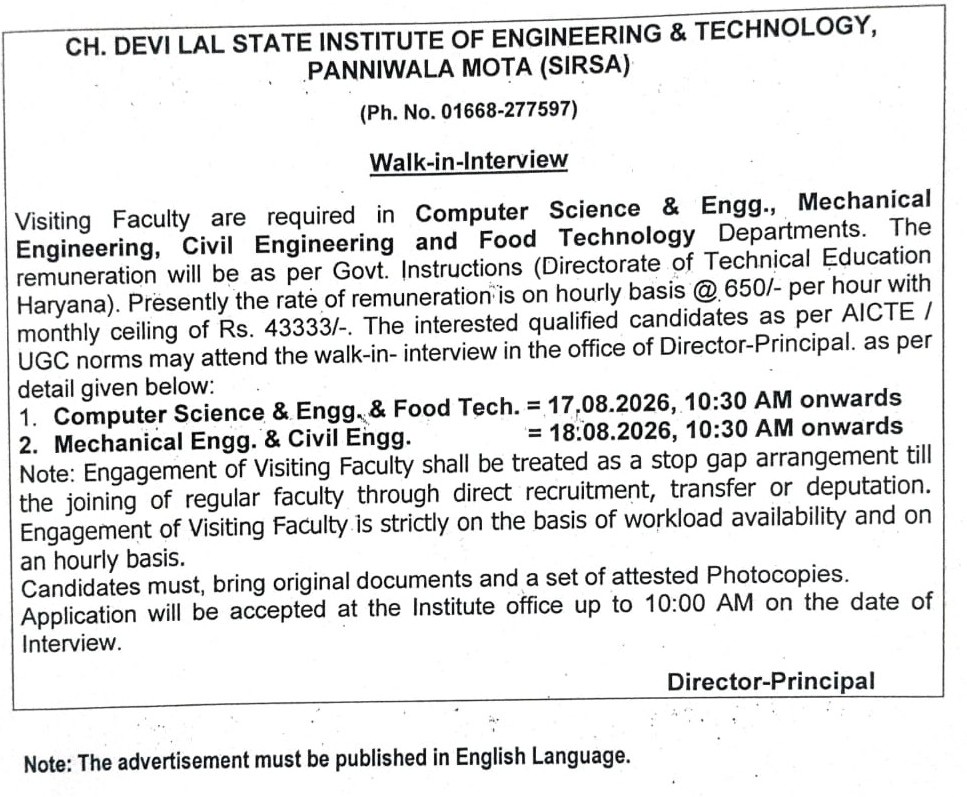 CH. DEVI LAL STATE INSTITUTE OF ENGINEERING & TECHNOLOGY, PANNIWALA MOTA (SIRSA)

(Ph. No. 01668-277597)

Walk-in-Interview

Visiting Faculty are required in Computer Science & Engg., Mechanical Engineering, Civil Engineering and Food Technology Departments. The remuneration will be as per Govt. Instructions (Directorate of Technical Education Haryana). Presently the rate of remuneration is on hourly basis @ 650/- per hour with monthly ceiling of Rs. 43333/-. The interested qualified candidates as per AICTE / UGC norms may attend the walk-in- interview in the office of Director-Principal. as per detail given below:
1. Computer Science & Engg. & Food Tech. = 17.08.2026, 10:30 AM onwards
2. Mechanical Engg. & Civil Engg. = 18.08.2026, 10:30 AM onwards
Note: Engagement of Visiting Faculty shall be treated as a stop gap arrangement till the joining of regular faculty through direct recruitment, transfer or deputation. Engagement of Visiting Faculty is strictly on the basis of workload availability and on an hourly basis.
Candidates must, bring original documents and a set of attested Photocopies.
Application will be accepted at the Institute office up to 10:00 AM on the date of Interview.

Director-Principal

Note: The advertisement must be published in English Language.